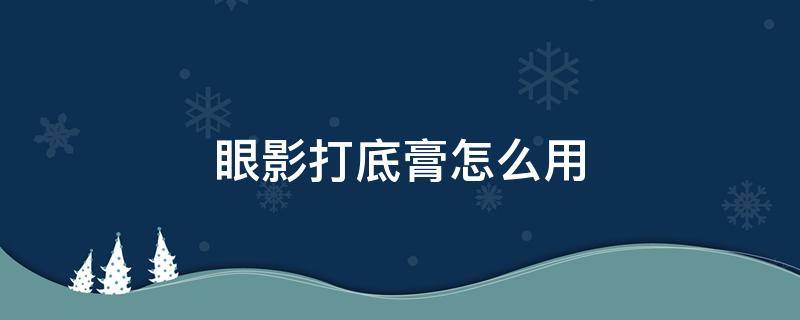 眼影打底膏怎么用